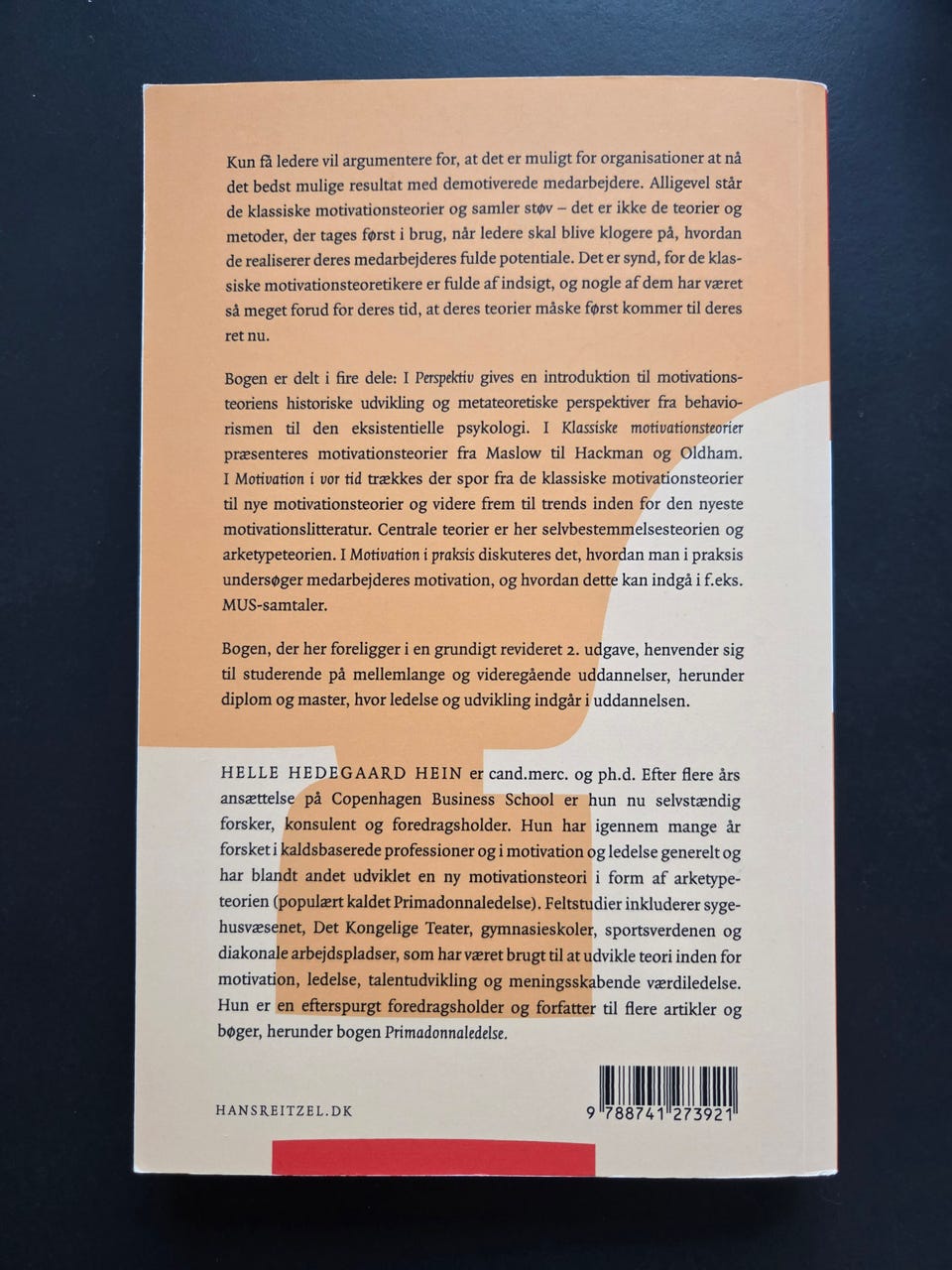 Kun få ledere vil argumentere for, at det er muligt for organisationer at nå det bedst mulige resultat med demotiverede medarbejdere. Alligevel står de klassiske motivationsteorier og samler støv – det er ikke de teorier og metoder, der tages først i brug, når ledere skal blive klogere på, hvordan de realiserer deres medarbejderes fulde potentiale. Det er synd, for de klassiske motivationsteoretikere er fulde af indsigt, og nogle af dem har været så meget forud for deres tid, at deres teorier måske først kommer til deres ret nu.

Bogen er delt i fire dele: I Perspektiv gives en introduktion til motivationsteoriens historiske udvikling og metateoretiske perspektiver fra behaviorismen til den eksistentielle psykologi. I Klassiske motivationsteorier præsenteres motivationsteorier fra Maslow til Hackman og Oldham. I Motivation i vor tid trækkes der spor fra de klassiske motivationsteorier til nye motivationsteorier og videre frem til trends inden for den nyeste motivationslitteratur. Centrale teorier er her selvbestemmelsesteorien og arketypeteorien. I Motivation i praksis diskuteres det, hvordan man i praksis undersøger medarbejderes motivation, og hvordan dette kan indgå i f.eks. MUS-samtaler.

Bogen, der her foreligger i en grundigt revideret 2. udgave, henvender sig til studerende på mellemlange og videregående uddannelser, herunder diplom og master, hvor ledelse og udvikling indgår i uddannelsen.

HELLE HEDEGAARD HEIN er cand.merc. og ph.d. Efter flere års ansættelse på Copenhagen Business School er hun nu selvstændig forsker, konsulent og foredragsholder. Hun har igennem mange år forsket i kaldsbaserede professioner og i motivation og ledelse generelt og har blandt andet udviklet en ny motivationsteori i form af arketypeteorien (populært kaldet Primadonnaledelse). Feltstudier inkluderer sygehusvæsenet, Det Kongelige Teater, gymnasieskoler, sportsverdenen og diakonale arbejdspladser, som har været brugt til at udvikle teori inden for motivation, ledelse, talentudvikling og meningsskabende værdiledelse. Hun er en efterspurgt foredragsholder og forfatter til flere artikler og bøger, herunder bogen Primadonnaledelse.

HANSREITZEL.DK

9 788741 273921